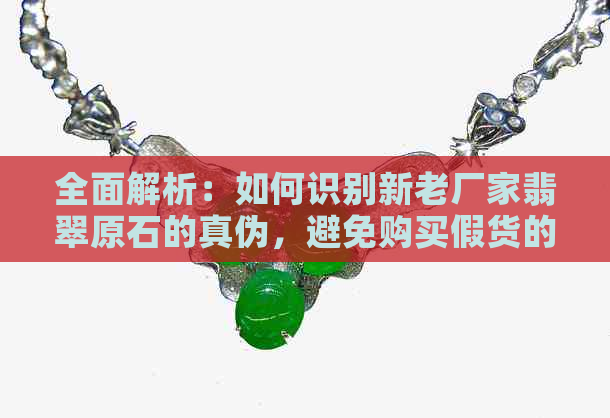 全面解析：如何识别新老厂家翡翠原石的真伪，避免购买假货的